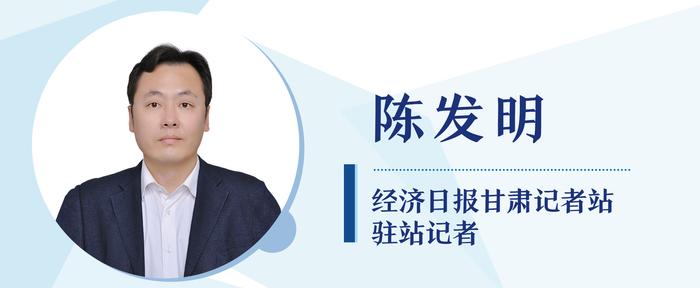 陈发明

经济日报甘肃记者站
驻站记者